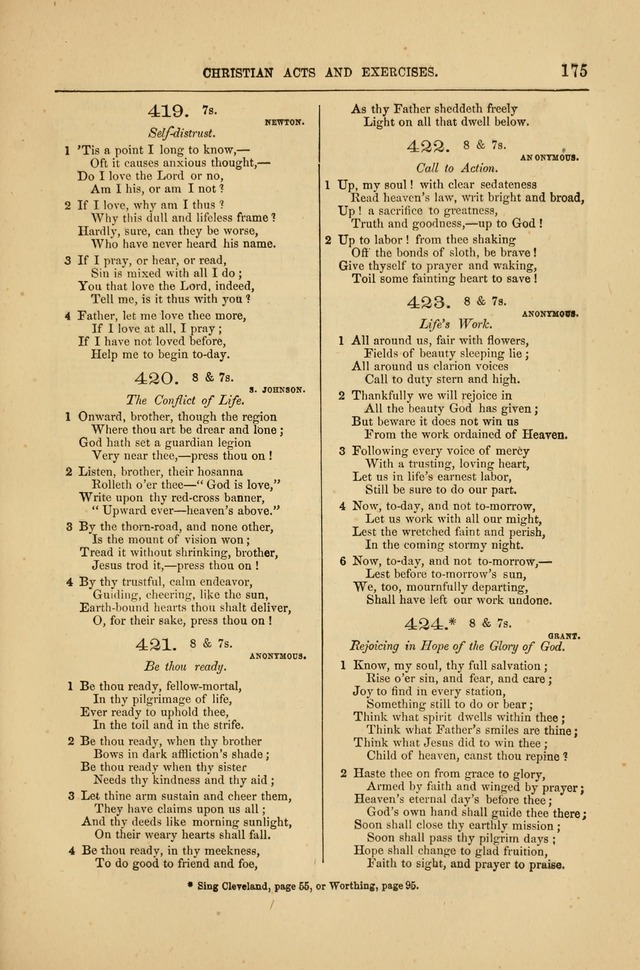 CHRISTIAN ACTS AND EXERCISES. 175

419. 7s.
NEWTON.
Self-distrust.

1 'Tis a point I long to know,—
Oft it causes anxious thought,—
Do I love the Lord or no,
Am I his, or am I not?

2 If I love, why am I thus?
Why this dull and lifeless frame?
Hardly, sure, can they be worse,
Who have never heard his name.

3 If I pray, or hear, or read,
Sin is mixed with all I do;
You that love the Lord, indeed,
Tell me, is it thus with you?

4 Father, let me love thee more,
If I love at all, I pray;
If I have not loved before,
Help me to begin to-day.

420. 8 & 7s.
S. JOHNSON.
The Conflict of Life.

1 Onward, brother, though the region
Where thou art be drear and lone;
God hath set a guardian legion
Very near thee,—press thou on!

2 Listen, brother, their hosanna
Rolleth o'er thee—"God is love,"
Write upon thy red-cross banner,
"Upward ever—heaven's above."

3 By the thorn-road, and none other,
Is the mount of vision won;
Tread it without shrinking, brother,
Jesus trod it,—press thou on!

4 By thy trustful, calm endeavor,
Guiding, cheering, like the sun,
Earth-bound hearts thou shalt deliver,
O, for their sake, press thou on!

421. 8 & 7s.
ANONYMOUS.
Be thou ready.

1 Be thou ready, fellow-mortal,
In thy pilgrimage of life,
Ever ready to uphold thee,
In the toil and in the strife.

2 Be thou ready, when thy brother
Bows in dark affliction's shade;
Be thou ready when thy sister
Needs thy kindness and thy aid;

3 Let thine arm sustain and cheer them,
They have claims upon us all;
And thy deeds like morning sunlight,
On their weary hearts shall fall.

4 Be thou ready, in thy meekness,
To do good to friend and foe,
As thy Father sheddeth freely
Light on all that dwell below.

422. 8 & 7s.
ANONYMOUS.
Call to Action.

1 Up, my soul! with clear sedateness
Read heaven's law, writ bright and broad,
Up! a sacrifice to greatness,
Truth and goodness,—up to God!

2 Up to labor! from thee shaking
Off the bonds of sloth, be brave!
Give thyself to prayer and waking,
Toil some fainting heart to save!

423. 8 & 7s.
ANONYMOUS.
Life's Work.

1 All around us, fair with flowers,
Fields of beauty sleeping lie;
All around us clarion voices
Call to duty stern and high.

2 Thankfully we will rejoice in
All the beauty God has given;
But beware it does not win us
From the work ordained of Heaven.

3 Following every voice of mercy
With a trusting, loving heart,
Let us in life's earnest labor,
Still be sure to do our part.

4 Now, to-day, and not to-morrow,
Let us work with all our might,
Lest the wretched faint and perish,
In the coming stormy night.

6 Now, to-day, and not to-morrow,—
Lest before to-morrow's sun,
We, too, mournfully departing,
Shall have left our work undone.

424.* 8 & 7s.
GRANT.
Rejoicing in Hope of the Glory of God.

1 Know, my soul, thy full salvation;
Rise o'er sin, and fear, and care;
Joy to find in every station,
Something still to do or bear;
Think what spirit dwells within thee;
Think what Father's smiles are thine;
Think what Jesus did to win thee;
Child of heaven, canst thou repine?

2 Haste thee on from grace to glory,
Armed by faith and winged by prayer;
Heaven's eternal day's before thee;
God's own hand shall guide thee there;
Soon shall close thy earthly mission;
Soon shall pass thy pilgrim days;
Hope shall change to glad fruition,
Faith to sight, and prayer to praise.

* Sing Cleveland, page 55, or Worthing, page 95.